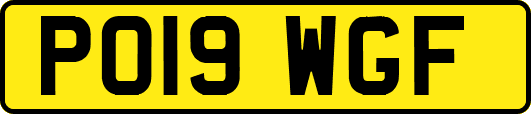 PO19 WGF